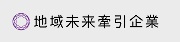 地域未来牽引企業